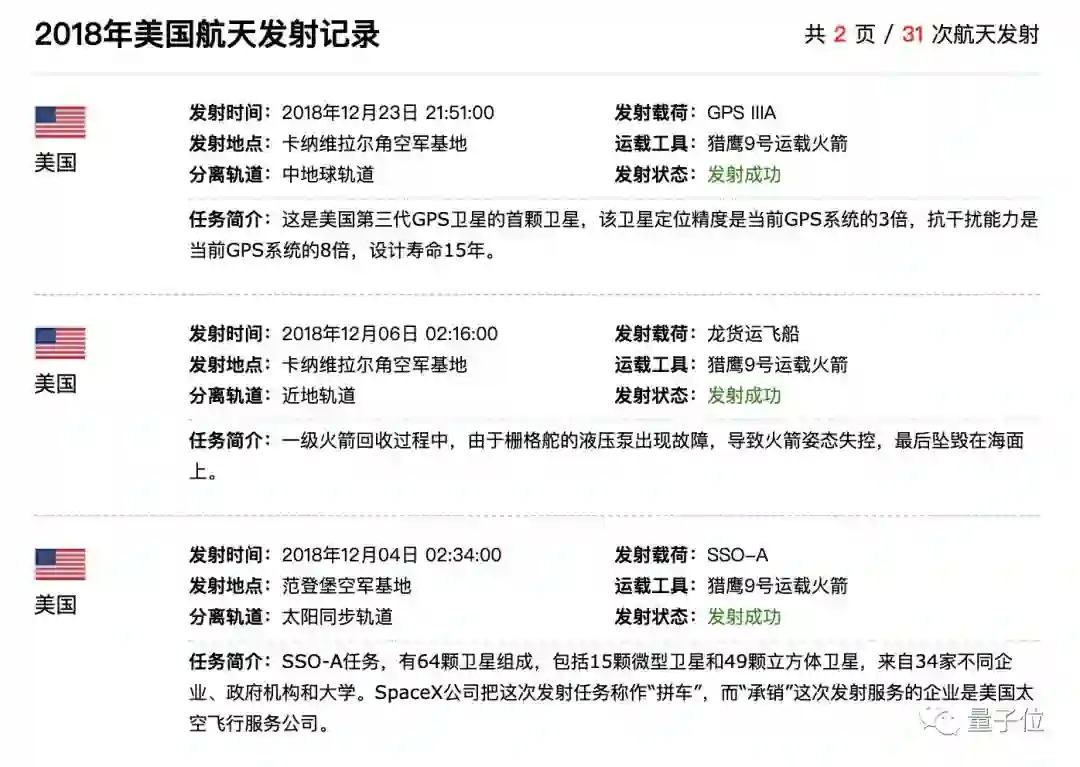 2018年美国航天发射记录

共 2 页 / 31 次航天发射

美国

发射时间：2018年12月23日 21:51:00
发射地点：卡纳维拉尔角空军基地
分离轨道：中地球轨道

发射载荷：GPS IIIA
运载工具：猎鹰9号运载火箭
发射状态：发射成功

任务简介：这是美国第三代GPS卫星的首颗卫星，该卫星定位精度是当前GPS系统的3倍，抗干扰能力是当前GPS系统的8倍，设计寿命15年。

美国

发射时间：2018年12月06日 02:16:00
发射地点：卡纳维拉尔角空军基地
分离轨道：近地轨道

发射载荷：龙货运飞船
运载工具：猎鹰9号运载火箭
发射状态：发射成功

任务简介：一级火箭回收过程中，由于栅格舵的液压泵出现故障，导致火箭姿态失控，最后坠毁在海面上。

美国

发射时间：2018年12月04日 02:34:00
发射地点：范登堡空军基地
分离轨道：太阳同步轨道

发射载荷：SSO-A
运载工具：猎鹰9号运载火箭
发射状态：发射成功

任务简介：SSO-A任务，有64颗卫星组成，包括15颗微型卫星和49颗立方体卫星，来自34家不同企业、政府机构和大学。SpaceX公司把这次发射任务称作“拼车”，而“承销”这次发射服务的企业是美国太空飞行服务公司。

量子位